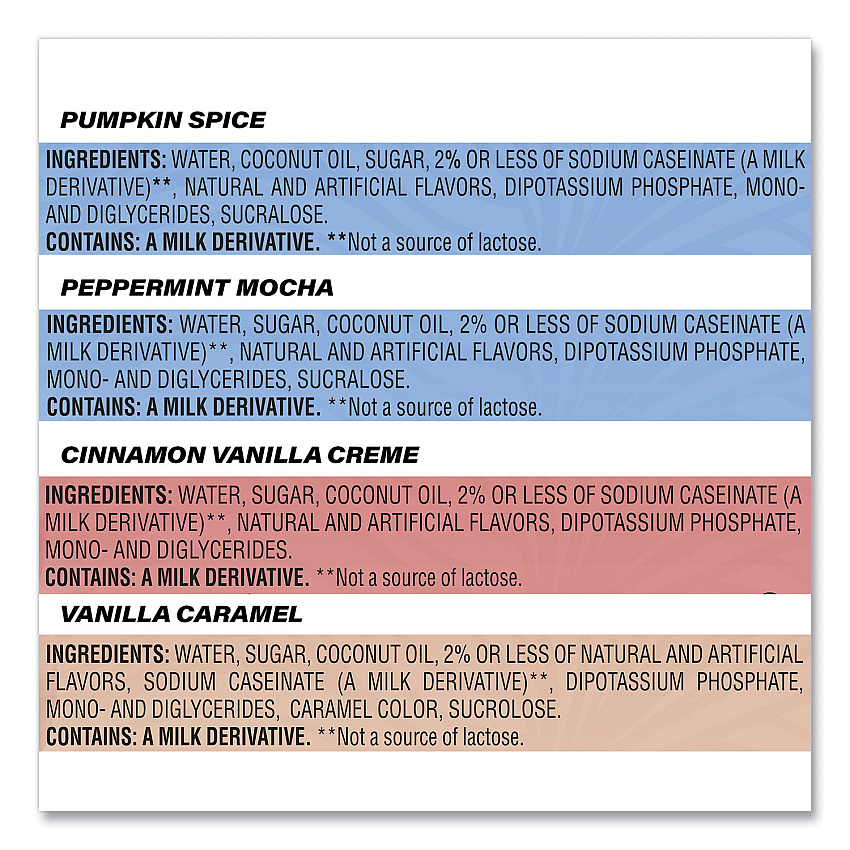 PUMPKIN SPICE

INGREDIENTS: WATER, COCONUT OIL, SUGAR, 2% OR LESS OF SODIUM CASEINATE (A MILK DERIVATIVE)**, NATURAL AND ARTIFICIAL FLAVORS, DIPOTASSIUM PHOSPHATE, MONO- AND DIGLYCERIDES, SUCRALOSE.
CONTAINS: A MILK DERIVATIVE. **Not a source of lactose.

PEPPERMINT MOCHA

INGREDIENTS: WATER, SUGAR, COCONUT OIL, 2% OR LESS OF SODIUM CASEINATE (A MILK DERIVATIVE)**, NATURAL AND ARTIFICIAL FLAVORS, DIPOTASSIUM PHOSPHATE, MONO- AND DIGLYCERIDES, SUCRALOSE.
CONTAINS: A MILK DERIVATIVE. **Not a source of lactose.

CINNAMON VANILLA CREME

INGREDIENTS: WATER, SUGAR, COCONUT OIL, 2% OR LESS OF SODIUM CASEINATE (A MILK DERIVATIVE)**, NATURAL AND ARTIFICIAL FLAVORS, DIPOTASSIUM PHOSPHATE, MONO- AND DIGLYCERIDES.
CONTAINS: A MILK DERIVATIVE. **Not a source of lactose.

VANILLA CARAMEL

INGREDIENTS: WATER, SUGAR, COCONUT OIL, 2% OR LESS OF NATURAL AND ARTIFICIAL FLAVORS, SODIUM CASEINATE (A MILK DERIVATIVE)**, DIPOTASSIUM PHOSPHATE, MONO- AND DIGLYCERIDES, CARAMEL COLOR, SUCROLOSE.
CONTAINS: A MILK DERIVATIVE. **Not a source of lactose.